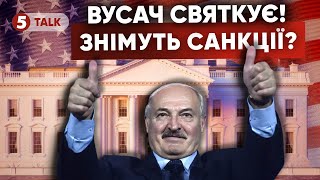 5 TALK

ВУСАЧ СВЯТКУЄ!
ЗНІМУТЬ САНКЦІЇ?